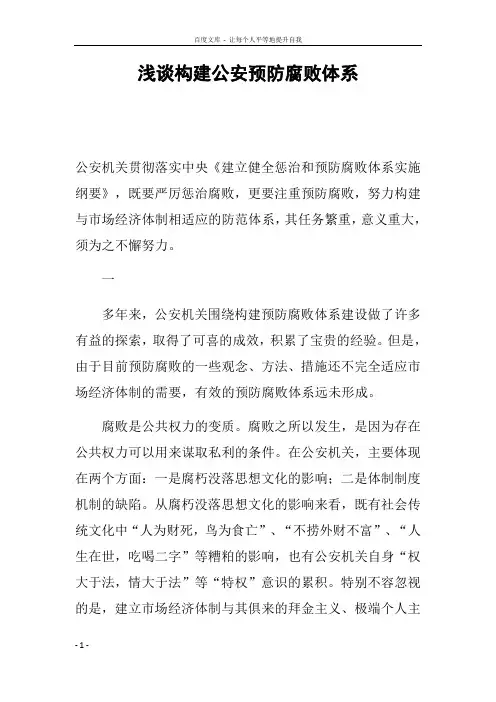 百度文库 - 让每个人平等地提升自我

浅谈构建公安预防腐败体系

公安机关贯彻落实中央《建立健全惩治和预防腐败体系实施纲要》，既要严厉惩治腐败，更要注重预防腐败，努力构建与市场经济体制相适应的防范体系，其任务繁重，意义重大，须为之不懈努力。

一

多年来，公安机关围绕构建预防腐败体系建设做了许多有益的探索，取得了可喜的成效，积累了宝贵的经验。但是，由于目前预防腐败的一些观念、方法、措施还不完全适应市场经济体制的需要，有效的预防腐败体系远未形成。

腐败是公共权力的变质。腐败之所以发生，是因为存在公共权力可以用来谋取私利的条件。在公安机关，主要体现在两个方面：一是腐朽没落思想文化的影响；二是体制制度机制的缺陷。从腐朽没落思想文化的影响来看，既有社会传统文化中“人为财死，鸟为食亡”、“不捞外财不富”、“人生在世，吃喝二字”等糟粕的影响，也有公安机关自身“权大于法，情大于法”等“特权”意识的累积。特别不容忽视的是，建立市场经济体制与其俱来的拜金主义、极端个人主

- 1 -